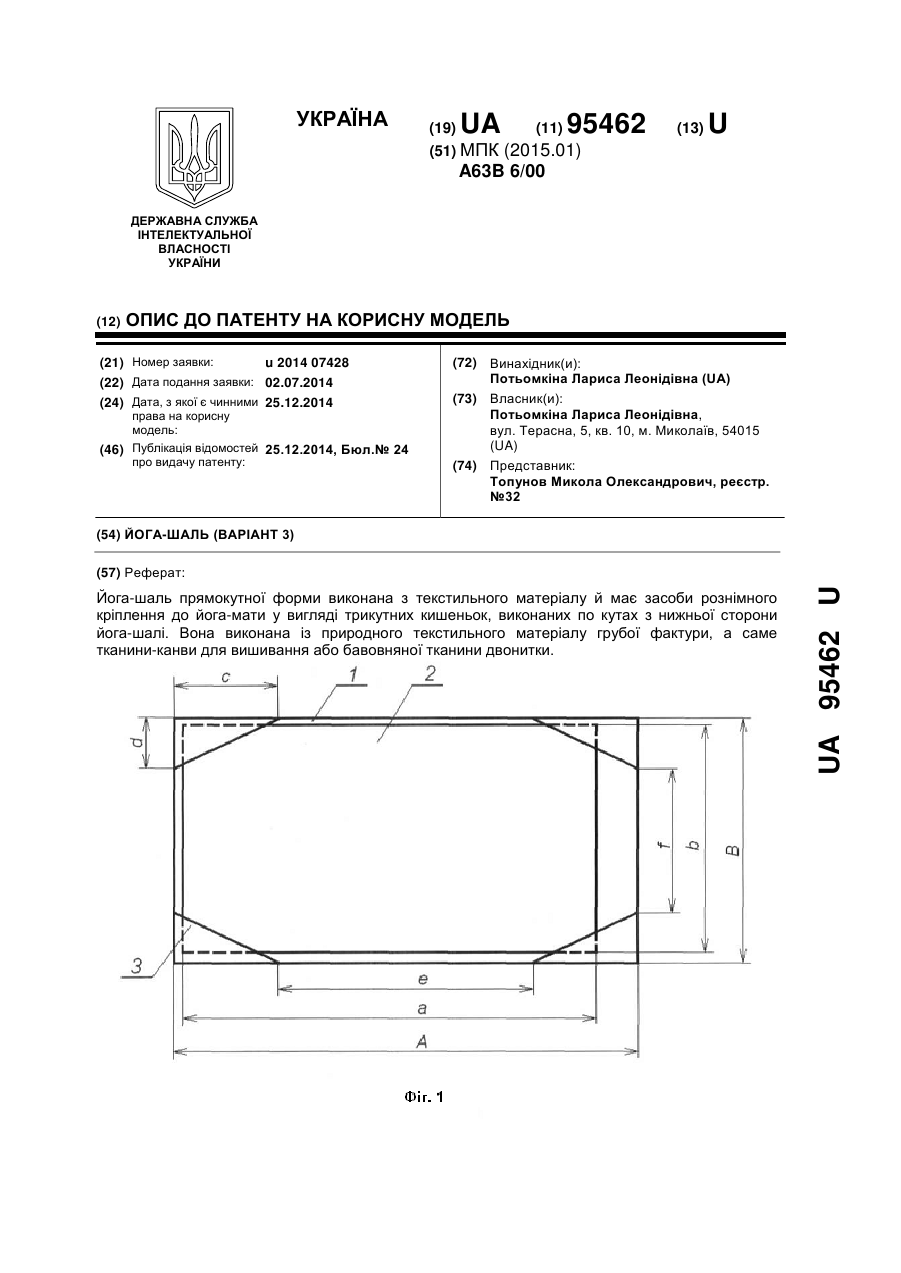 УКРАЇНА

(19) UA (11) 95462 (13) U

(51) МПК (2015.01)
A63B 6/00

ДЕРЖАВНА СЛУЖБА ІНТЕЛЕКТУАЛЬНОЇ ВЛАСНОСТІ УКРАЇНИ

(12) ОПИС ДО ПАТЕНТУ НА КОРИСНУ МОДЕЛЬ

(21) Номер заявки: u 2014 07428
(22) Дата подання заявки: 02.07.2014
(24) Дата, з якої є чинними права на корисну модель: 25.12.2014
(46) Публікація відомостей про видачу патенту: 25.12.2014, Бюл.№ 24

(72) Винахідник(и):
Потьомкіна Лариса Леонідівна (UA)
(73) Власник(и):
Потьомкіна Лариса Леонідівна, вул. Терасна, 5, кв. 10, м. Миколаїв, 54015 (UA)
(74) Представник:
Топунов Микола Олександрович, реєстр. №32

(54) ЙОГА-ШАЛЬ (ВАРІАНТ 3)

(57) Реферат:

Йога-шаль прямокутної форми виконана з текстильного матеріалу й має засоби рознімного кріплення до йога-мати у вигляді трикутних кишеньок, виконаних по кутах з нижньої сторони йога-шалі. Вона виконана із природного текстильного матеріалу грубої фактури, а саме тканини-канви для вишивання або бавовняної тканини двонитки.

c
1
2
d
f
b
B
3
e
a
A

Фіг. 1

UA 95462 U